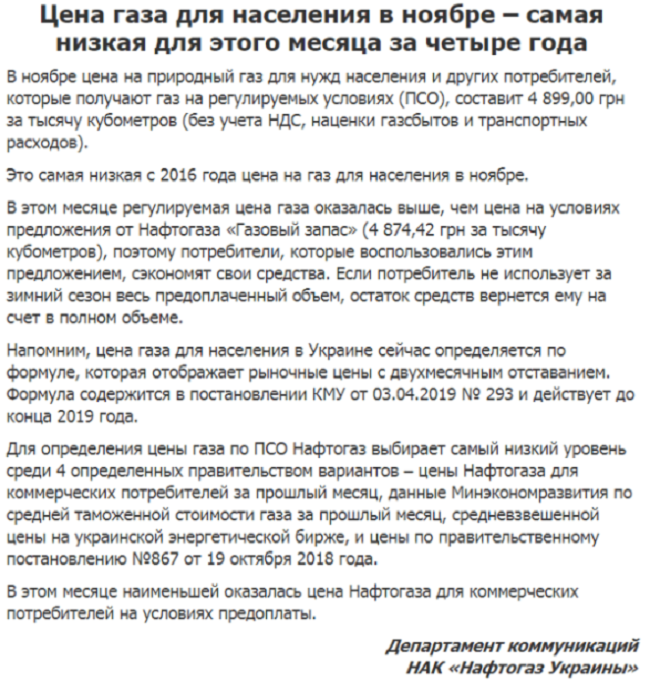 Цена газа для населения в ноябре – самая низкая для этого месяца за четыре года

В ноябре цена на природный газ для нужд населения и других потребителей, которые получают газ на регулируемых условиях (ПСО), составит 4 899,00 грн за тысячу кубометров (без учета НДС, наценки газсбытов и транспортных расходов).

Это самая низкая с 2016 года цена на газ для населения в ноябре.

В этом месяце регулируемая цена газа оказалась выше, чем цена на условиях предложения от Нафтогаза «Газовый запас» (4 874,42 грн за тысячу кубометров), поэтому потребители, которые воспользовались этим предложением, сэкономят свои средства. Если потребитель не использует за зимний сезон весь предоплаченный объем, остаток средств вернется ему на счет в полном объеме.

Напомним, цена газа для населения в Украине сейчас определяется по формуле, которая отображает рыночные цены с двухмесячным отставанием. Формула содержится в постановлении КМУ от 03.04.2019 № 293 и действует до конца 2019 года.

Для определения цены газа по ПСО Нафтогаз выбирает самый низкий уровень среди 4 определенных правительством вариантов – цены Нафтогаза для коммерческих потребителей за прошлый месяц, данные Минэкономразвития по средней таможенной стоимости газа за прошлый месяц, средневзвешенной цены на украинской энергетической бирже, и цены по правительственному постановлению №867 от 19 октября 2018 года.

В этом месяце наименьшей оказалась цена Нафтогаза для коммерческих потребителей на условиях предоплаты.

Департамент коммуникаций
НАК «Нафтогаз Украины»